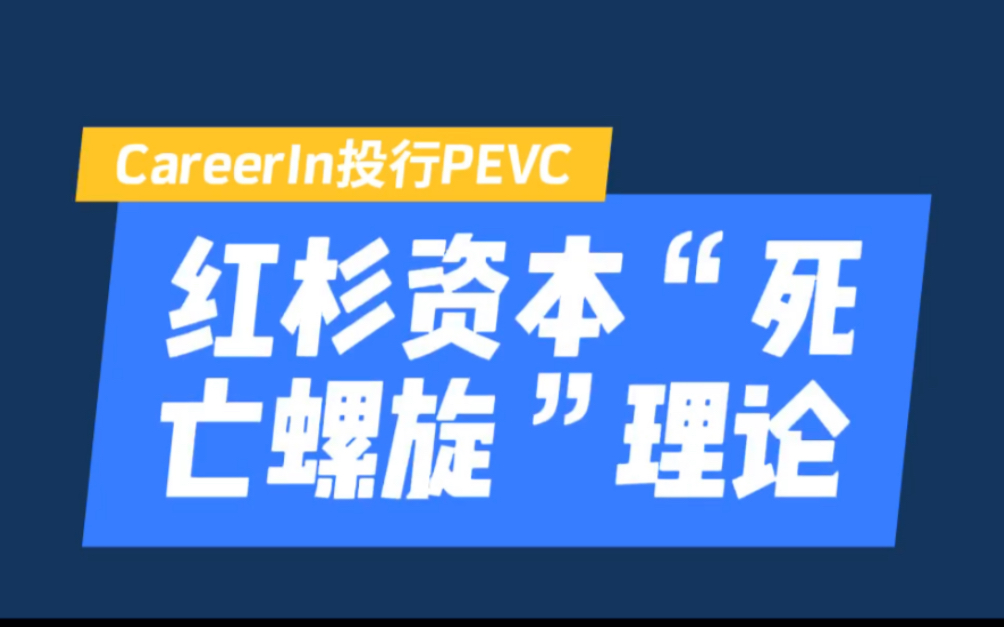 CareerIn投行PEVC

红杉资本“死亡螺旋”理论